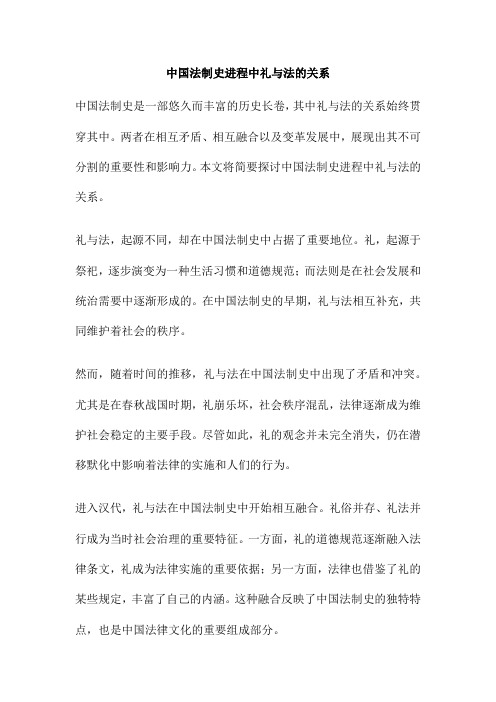 中国法制史进程中礼与法的关系

中国法制史是一部悠久而丰富的历史长卷，其中礼与法的关系始终贯穿其中。两者在相互矛盾、相互融合以及变革发展中，展现出其不可分割的重要性和影响力。本文将简要探讨中国法制史进程中礼与法的关系。

礼与法，起源不同，却在中国法制史中占据了重要地位。礼，起源于祭祀，逐步演变为一种生活习惯和道德规范；而法则是在社会发展和统治需要中逐渐形成的。在中国法制史的早期，礼与法相互补充，共同维护着社会的秩序。

然而，随着时间的推移，礼与法在中国法制史中出现了矛盾和冲突。尤其是在春秋战国时期，礼崩乐坏，社会秩序混乱，法律逐渐成为维护社会稳定的主要手段。尽管如此，礼的观念并未完全消失，仍在潜移默化中影响着法律的实施和人们的行为。

进入汉代，礼与法在中国法制史中开始相互融合。礼俗并存、礼法并行成为当时社会治理的重要特征。一方面，礼的道德规范逐渐融入法律条文，礼成为法律实施的重要依据；另一方面，法律也借鉴了礼的某些规定，丰富了自己的内涵。这种融合反映了中国法制史的独特特点，也是中国法律文化的重要组成部分。